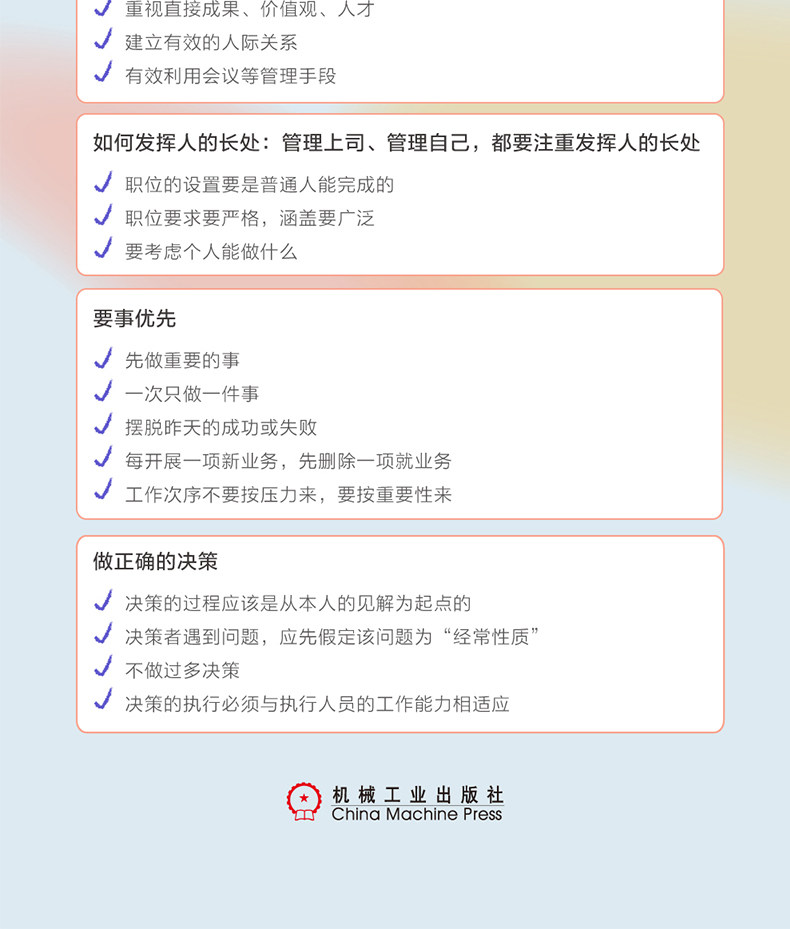 ✓ 重视直接成果、价值观、人才
✓ 建立有效的人际关系
✓ 有效利用会议等管理手段

如何发挥人的长处：管理上司、管理自己，都要注重发挥人的长处
✓ 职位的设置要是普通人能完成的
✓ 职位要求要严格，涵盖要广泛
✓ 要考虑个人能做什么

要事优先
✓ 先做重要的事
✓ 一次只做一件事
✓ 摆脱昨天的成功或失败
✓ 每开展一项新业务，先删除一项就业务
✓ 工作次序不要按压力来，要按重要性来

做正确的决策
✓ 决策的过程应该是从本人的见解为起点的
✓ 决策者遇到问题，应先假定该问题为“经常性质”
✓ 不做过多决策
✓ 决策的执行必须与执行人员的工作能力相适应

机械工业出版社
China Machine Press